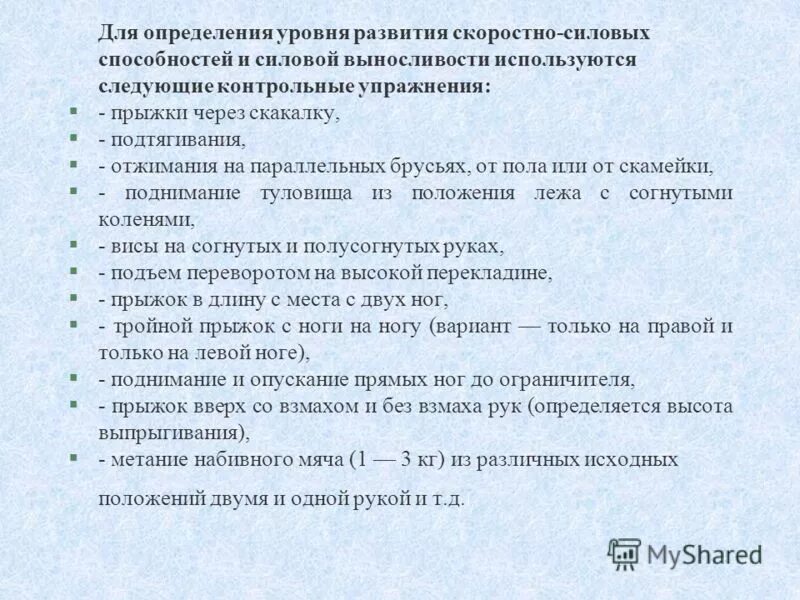 Для определения уровня развития скоростно-силовых способностей и силовой выносливости используются следующие контрольные упражнения:

- прыжки через скакалку,
- подтягивания,
- отжимания на параллельных брусьях, от пола или от скамейки,
- поднимание туловища из положения лежа с согнутыми коленями,
- висы на согнутых и полусогнутых руках,
- подъем переворотом на высокой перекладине,
- прыжок в длину с места с двух ног,
- тройной прыжок с ноги на ногу (вариант — только на правой и только на левой ноге),
- поднимание и опускание прямых ног до ограничителя,
- прыжок вверх со взмахом и без взмаха рук (определяется высота выпрыгивания),
- метание набивного мяча (1 — 3 кг) из различных исходных

положений двумя и одной рукой и т.д.

MyShared